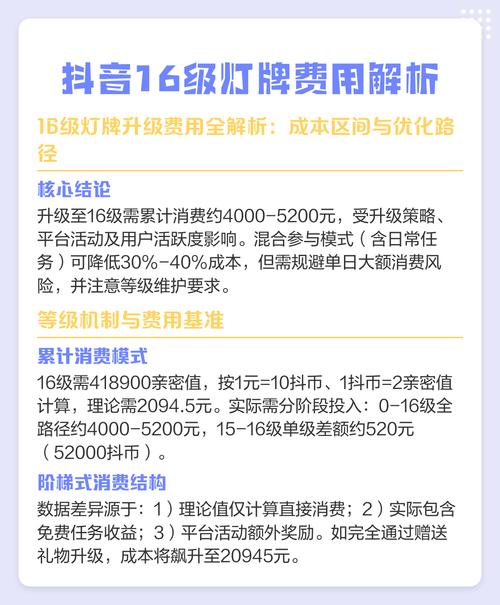 抖音16级灯牌费用解析

16级灯牌升级费用全解析：成本区间与优化路径

核心结论

升级至16级需累计消费约4000-5200元，受升级策略、平台活动及用户活跃度影响。混合参与模式（含日常任务）可降低30%-40%成本，但需规避单日大额消费风险，并注意等级维护要求。

等级机制与费用基准

累计消费模式

16级需418900亲密值，按1元=10抖币、1抖币=2亲密值计算，理论需2094.5元。实际需分阶段投入：0-16级全路径约4000-5200元，15-16级单级差额约520元（52000抖币）。

阶梯式消费结构

数据差异源于：1）理论值仅计算直接消费；2）实际包含免费任务收益；3）平台活动额外奖励。如完全通过赠送礼物升级，成本将飙升至20945元。